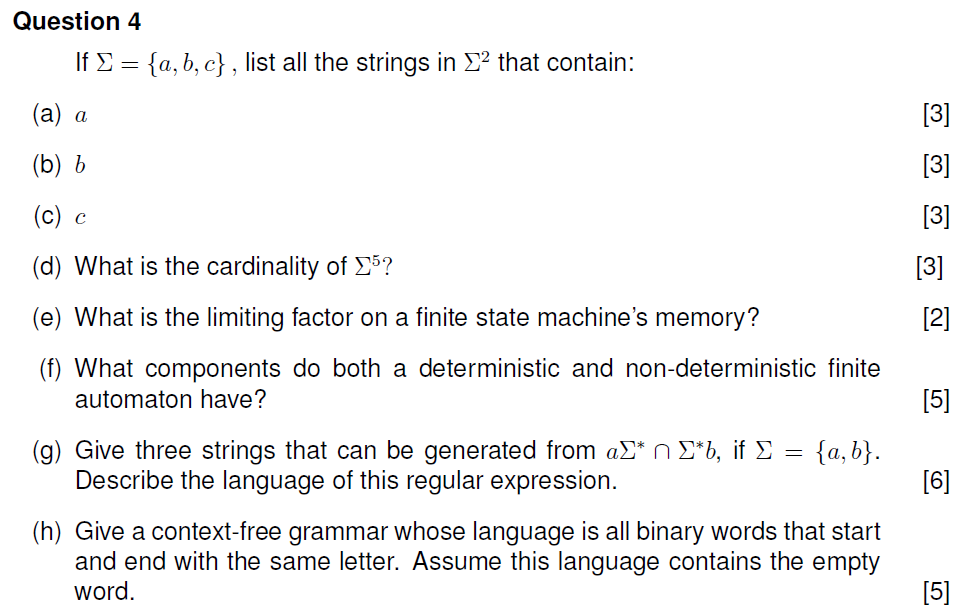 Question 4

If $\Sigma = \{a, b, c\}$ , list all the strings in $\Sigma^2$ that contain:

(a) $a$ [3]

(b) $b$ [3]

(c) $c$ [3]

(d) What is the cardinality of $\Sigma^5$? [3]

(e) What is the limiting factor on a finite state machine's memory? [2]

(f) What components do both a deterministic and non-deterministic finite automaton have? [5]

(g) Give three strings that can be generated from $a\Sigma^* \cap \Sigma^* b$, if $\Sigma = \{a, b\}$. Describe the language of this regular expression. [6]

(h) Give a context-free grammar whose language is all binary words that start and end with the same letter. Assume this language contains the empty word. [5]